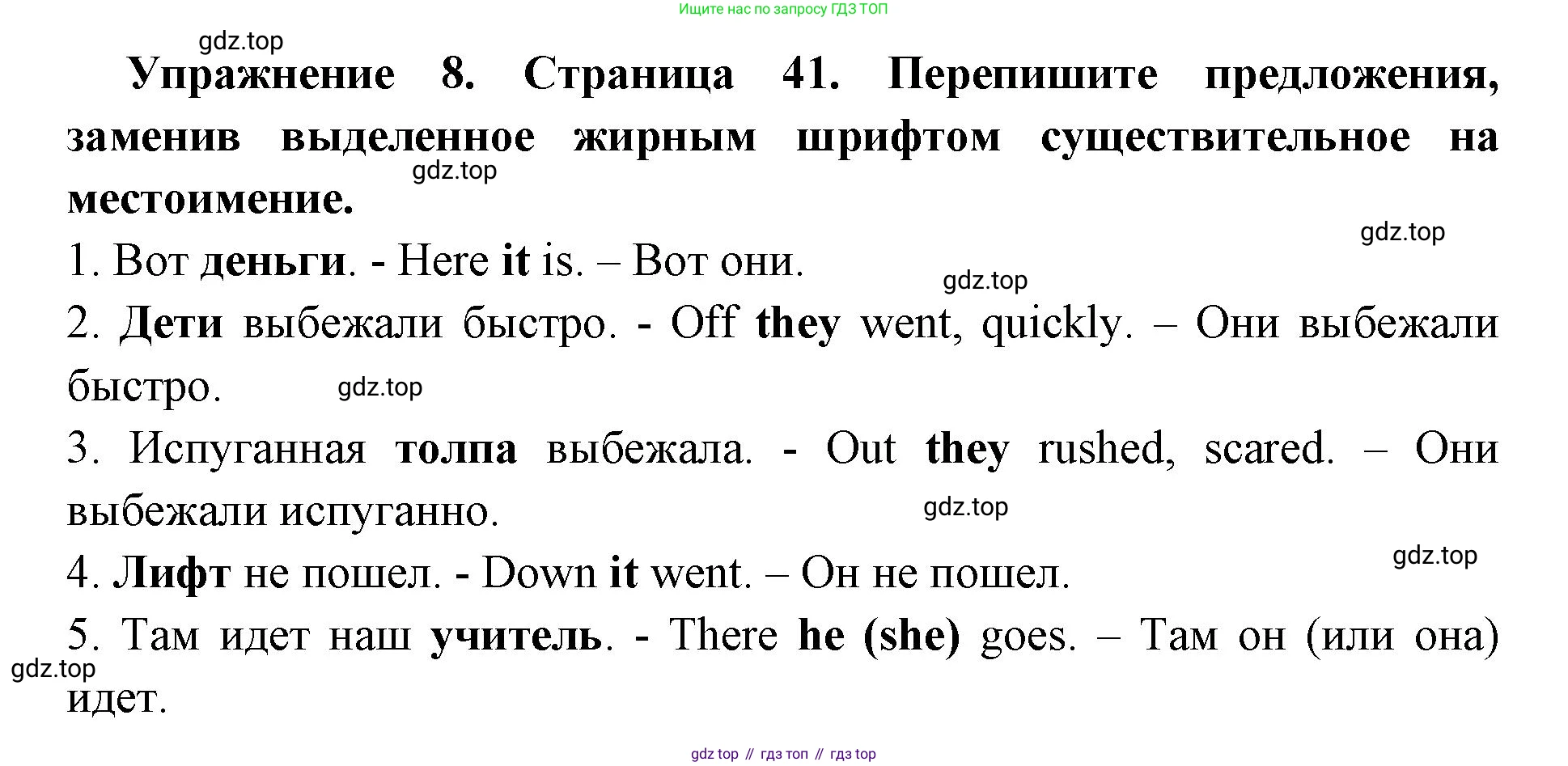 Ищите нас по запросу ГДЗ ТОП

gdz.top

Упражнение 8. Страница 41. Перепишите предложения, заменив выделенное жирным шрифтом существительное на местоимение.

gdz.top

gdz.top

1. Вот деньги. - Here it is. – Вот они.

gdz.top

2. Дети выбежали быстро. - Off they went, quickly. – Они выбежали быстро.

gdz.top

3. Испуганная толпа выбежала. - Out they rushed, scared. – Они выбежали испуганно.

gdz.top

gdz.top

4. Лифт не пошел. - Down it went. – Он не пошел.

5. Там идет наш учитель. - There he (she) goes. – Там он (или она) идет.

gdz.top

gdz top // гдз топ // гдз top